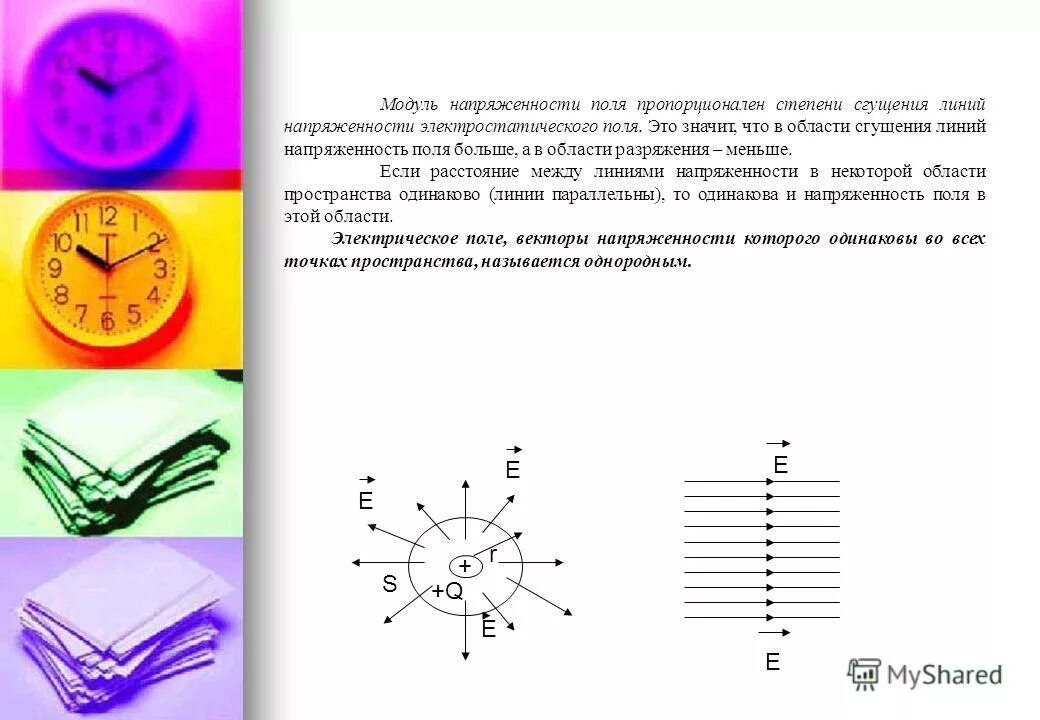 Модуль напряженности поля пропорционален степени сгущения линий напряженности электростатического поля. Это значит, что в области сгущения линий напряженность поля больше, а в области разряжения – меньше.

Если расстояние между линиями напряженности в некоторой области пространства одинаково (линии параллельны), то одинакова и напряженность поля в этой области.

Электрическое поле, векторы напряженности которого одинаковы во всех точках пространства, называется однородным.

$\vec{E}$

$\vec{E}$

r

+

S

+Q

$\vec{E}$

$\vec{E}$

$\vec{E}$

MyShared